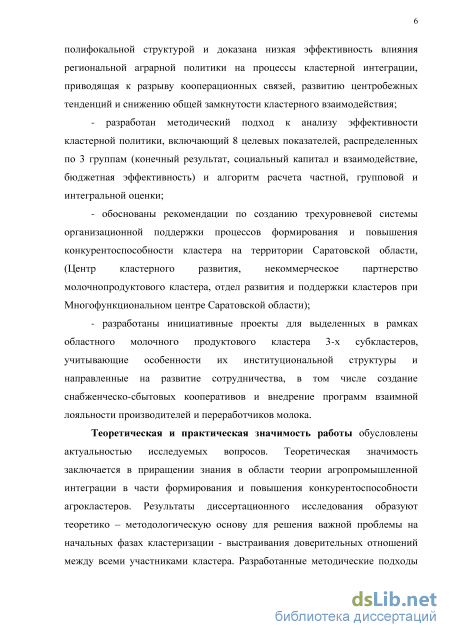 6

полифокальной структурой и доказана низкая эффективность влияния региональной аграрной политики на процессы кластерной интеграции, приводящая к разрыву кооперационных связей, развитию центробежных тенденций и снижению общей замкнутости кластерного взаимодействия;

- разработан методический подход к анализу эффективности кластерной политики, включающий 8 целевых показателей, распределенных по 3 группам (конечный результат, социальный капитал и взаимодействие, бюджетная эффективность) и алгоритм расчета частной, групповой и интегральной оценки;

- обоснованы рекомендации по созданию трехуровневой системы организационной поддержки процессов формирования и повышения конкурентоспособности кластера на территории Саратовской области, (Центр кластерного развития, некоммерческое партнерство молочнопродуктового кластера, отдел развития и поддержки кластеров при Многофункциональном центре Саратовской области);

- разработаны инициативные проекты для выделенных в рамках областного молочного продуктового кластера 3-х субкластеров, учитывающие особенности их институциональной структуры и направленные на развитие сотрудничества, в том числе создание снабженческо-сбытовых кооперативов и внедрение программ взаимной лояльности производителей и переработчиков молока.

Теоретическая и практическая значимость работы обусловлены актуальностью исследуемых вопросов. Теоретическая значимость заключается в приращении знания в области теории агропромышленной интеграции в части формирования и повышения конкурентоспособности агрокластеров. Результаты диссертационного исследования образуют теоретико – методологическую основу для решения важной проблемы на начальных фазах кластеризации - выстраивания доверительных отношений между всеми участниками кластера. Разработанные методические подходы

dsLib.net
библиотека диссертаций